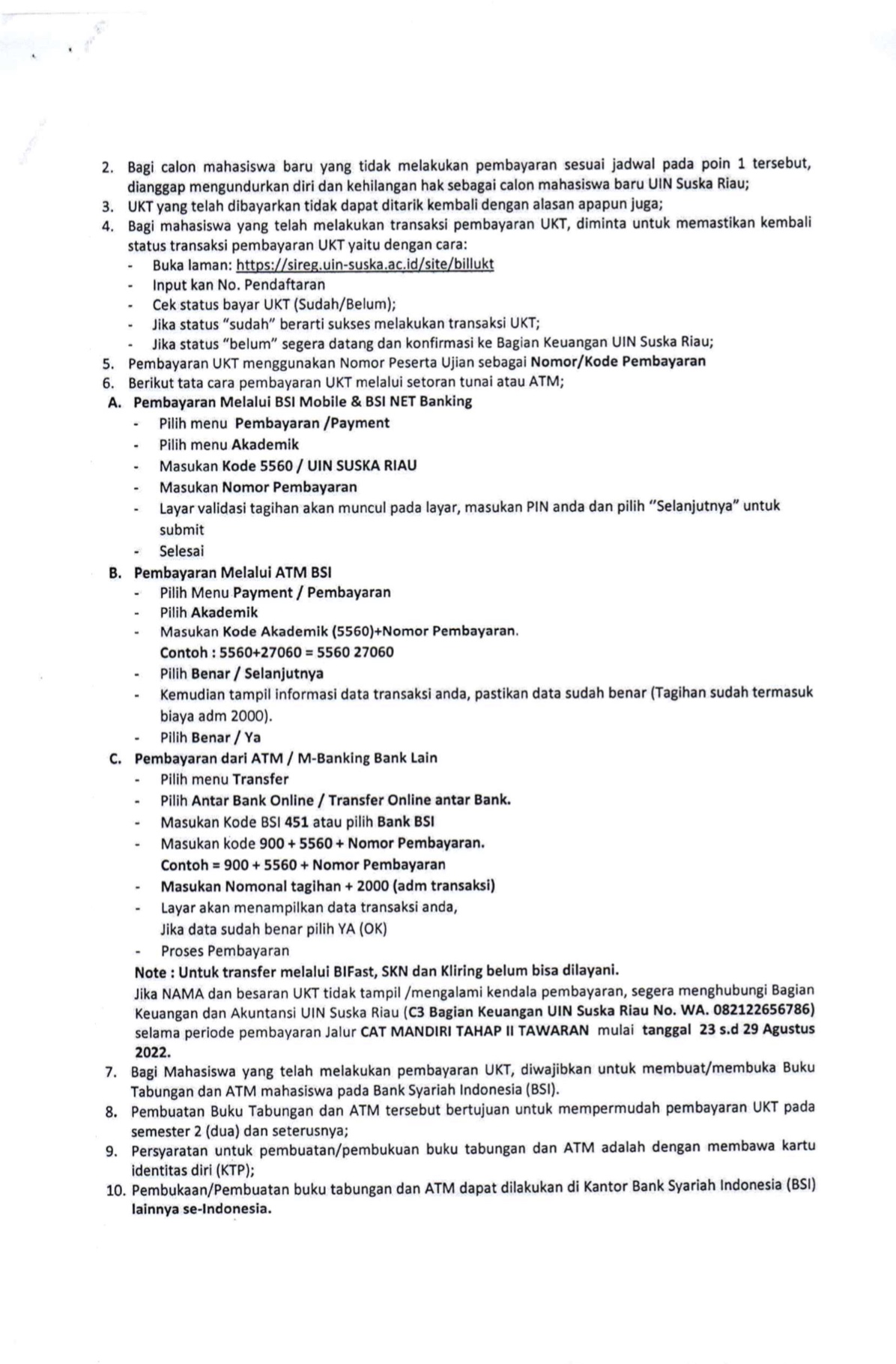 2. Bagi calon mahasiswa baru yang tidak melakukan pembayaran sesuai jadwal pada poin 1 tersebut, dianggap mengundurkan diri dan kehilangan hak sebagai calon mahasiswa baru UIN Suska Riau;
3. UKT yang telah dibayarkan tidak dapat ditarik kembali dengan alasan apapun juga;
4. Bagi mahasiswa yang telah melakukan transaksi pembayaran UKT, diminta untuk memastikan kembali status transaksi pembayaran UKT yaitu dengan cara:
- Buka laman: https://sireg.uin-suska.ac.id/site/billukt
- Input kan No. Pendaftaran
- Cek status bayar UKT (Sudah/Belum);
- Jika status "sudah" berarti sukses melakukan transaksi UKT;
- Jika status "belum" segera datang dan konfirmasi ke Bagian Keuangan UIN Suska Riau;
5. Pembayaran UKT menggunakan Nomor Peserta Ujian sebagai Nomor/Kode Pembayaran
6. Berikut tata cara pembayaran UKT melalui setoran tunai atau ATM;
A. Pembayaran Melalui BSI Mobile & BSI NET Banking
- Pilih menu Pembayaran /Payment
- Pilih menu Akademik
- Masukan Kode 5560 / UIN SUSKA RIAU
- Masukan Nomor Pembayaran
- Layar validasi tagihan akan muncul pada layar, masukan PIN anda dan pilih "Selanjutnya" untuk submit
- Selesai
B. Pembayaran Melalui ATM BSI
- Pilih Menu Payment / Pembayaran
- Pilih Akademik
- Masukan Kode Akademik (5560)+Nomor Pembayaran.
Contoh : 5560+27060 = 5560 27060
- Pilih Benar / Selanjutnya
- Kemudian tampil informasi data transaksi anda, pastikan data sudah benar (Tagihan sudah termasuk biaya adm 2000).
- Pilih Benar / Ya
C. Pembayaran dari ATM / M-Banking Bank Lain
- Pilih menu Transfer
- Pilih Antar Bank Online / Transfer Online antar Bank.
- Masukan Kode BSI 451 atau pilih Bank BSI
- Masukan kode 900 + 5560 + Nomor Pembayaran.
Contoh = 900 + 5560 + Nomor Pembayaran
- Masukan Nomonal tagihan + 2000 (adm transaksi)
- Layar akan menampilkan data transaksi anda,
Jika data sudah benar pilih YA (OK)
- Proses Pembayaran
Note : Untuk transfer melalui BIFast, SKN dan Kliring belum bisa dilayani.
Jika NAMA dan besaran UKT tidak tampil /mengalami kendala pembayaran, segera menghubungi Bagian Keuangan dan Akuntansi UIN Suska Riau (C3 Bagian Keuangan UIN Suska Riau No. WA. 082122656786) selama periode pembayaran Jalur CAT MANDIRI TAHAP II TAWARAN mulai tanggal 23 s.d 29 Agustus 2022.
7. Bagi Mahasiswa yang telah melakukan pembayaran UKT, diwajibkan untuk membuat/membuka Buku Tabungan dan ATM mahasiswa pada Bank Syariah Indonesia (BSI).
8. Pembuatan Buku Tabungan dan ATM tersebut bertujuan untuk mempermudah pembayaran UKT pada semester 2 (dua) dan seterusnya;
9. Persyaratan untuk pembuatan/pembukuan buku tabungan dan ATM adalah dengan membawa kartu identitas diri (KTP);
10. Pembukaan/Pembuatan buku tabungan dan ATM dapat dilakukan di Kantor Bank Syariah Indonesia (BSI) lainnya se-Indonesia.